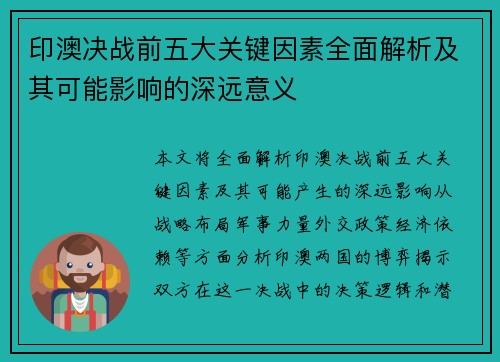 印澳决战前五大关键因素全面解析及其可能影响的深远意义

本文将全面解析印澳决战前五大关键因素及其可能产生的深远影响从战略布局军事力量外交政策经济依赖等方面分析印澳两国的博弈揭示双方在这一决战中的决策逻辑和潜